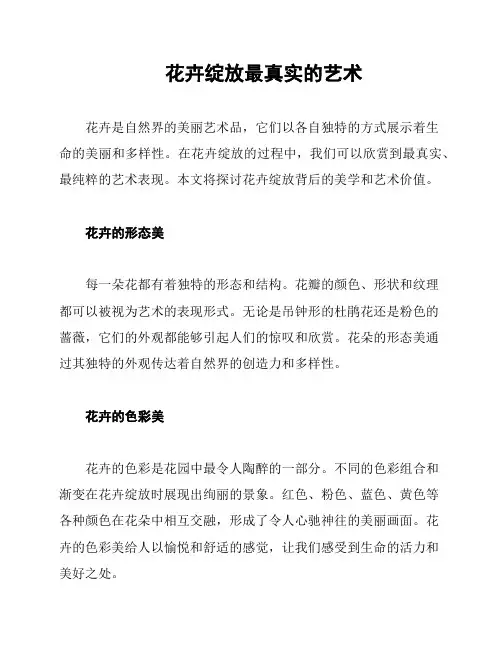 花卉绽放最真实的艺术

花卉是自然界的美丽艺术品，它们以各自独特的方式展示着生命的美丽和多样性。在花卉绽放的过程中，我们可以欣赏到最真实、最纯粹的艺术表现。本文将探讨花卉绽放背后的美学和艺术价值。

花卉的形态美

每一朵花都有着独特的形态和结构。花瓣的颜色、形状和纹理都可以被视为艺术的表现形式。无论是吊钟形的杜鹃花还是粉色的蔷薇，它们的外观都能够引起人们的惊叹和欣赏。花朵的形态美通过其独特的外观传达着自然界的创造力和多样性。

花卉的色彩美

花卉的色彩是花园中最令人陶醉的一部分。不同的色彩组合和渐变在花卉绽放时展现出绚丽的景象。红色、粉色、蓝色、黄色等各种颜色在花朵中相互交融，形成了令人心驰神往的美丽画面。花卉的色彩美给人以愉悦和舒适的感觉，让我们感受到生命的活力和美好之处。